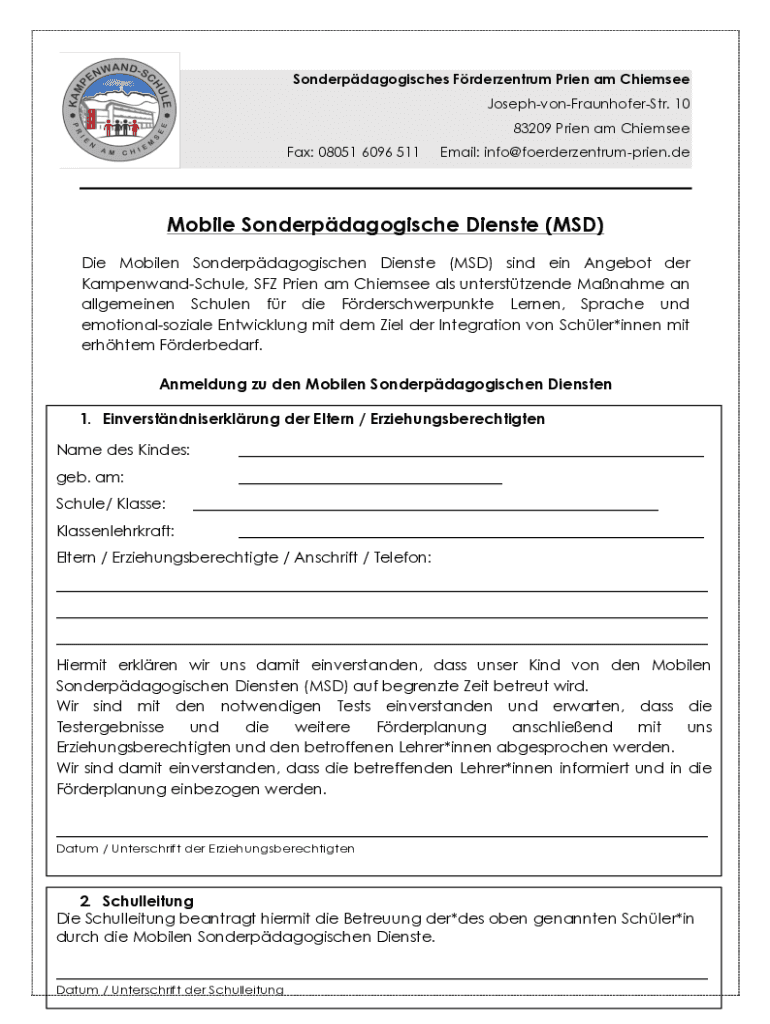 KAMPENWAND-SCHULE
PRIEN AM CHIEMSEE

Sonderpädagogisches Förderzentrum Prien am Chiemsee
Joseph-von-Fraunhofer-Str. 10
83209 Prien am Chiemsee
Fax: 08051 6096 511 Email: info@foerderzentrum-prien.de

Mobile Sonderpädagogische Dienste (MSD)

Die Mobilen Sonderpädagogischen Dienste (MSD) sind ein Angebot der Kampenwand-Schule, SFZ Prien am Chiemsee als unterstützende Maßnahme an allgemeinen Schulen für die Förderschwerpunkte Lernen, Sprache und emotional-soziale Entwicklung mit dem Ziel der Integration von Schüler*innen mit erhöhtem Förderbedarf.

Anmeldung zu den Mobilen Sonderpädagogischen Diensten

1. Einverständniserklärung der Eltern / Erziehungsberechtigten

Name des Kindes:

geb. am:

Schule/ Klasse:

Klassenlehrkraft:

Eltern / Erziehungsberechtigte / Anschrift / Telefon:

Hiermit erklären wir uns damit einverstanden, dass unser Kind von den Mobilen Sonderpädagogischen Diensten (MSD) auf begrenzte Zeit betreut wird.
Wir sind mit den notwendigen Tests einverstanden und erwarten, dass die Testergebnisse und die weitere Förderplanung anschließend mit uns Erziehungsberechtigten und den betroffenen Lehrer*innen abgesprochen werden.
Wir sind damit einverstanden, dass die betreffenden Lehrer*innen informiert und in die Förderplanung einbezogen werden.

Datum / Unterschrift der Erziehungsberechtigten

2. Schulleitung
Die Schulleitung beantragt hiermit die Betreuung der*des oben genannten Schüler*in durch die Mobilen Sonderpädagogischen Dienste.

Datum / Unterschrift der Schulleitung